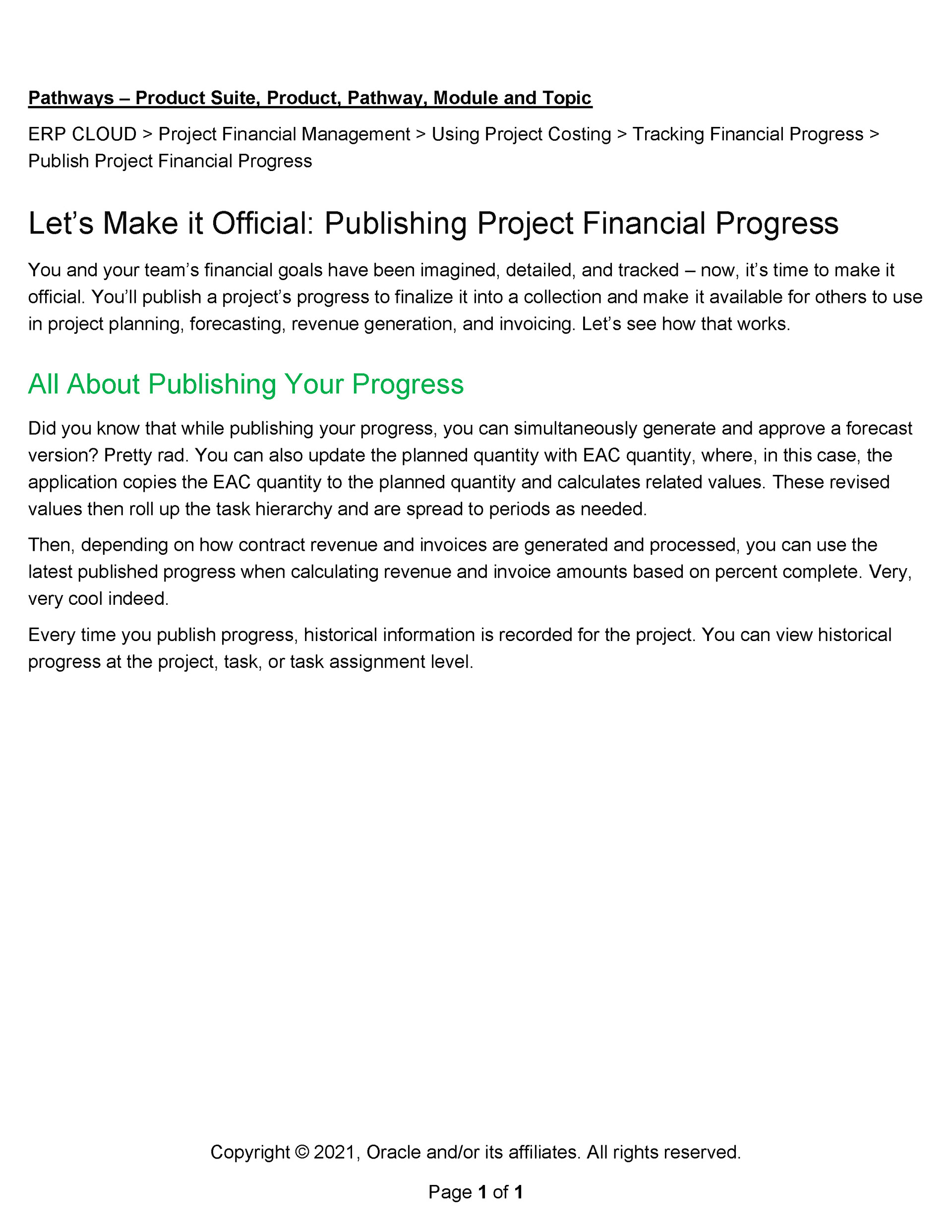 Pathways – Product Suite, Product, Pathway, Module and Topic

ERP CLOUD > Project Financial Management > Using Project Costing > Tracking Financial Progress > Publish Project Financial Progress

Let's Make it Official: Publishing Project Financial Progress

You and your team's financial goals have been imagined, detailed, and tracked – now, it's time to make it official. You'll publish a project's progress to finalize it into a collection and make it available for others to use in project planning, forecasting, revenue generation, and invoicing. Let's see how that works.

All About Publishing Your Progress

Did you know that while publishing your progress, you can simultaneously generate and approve a forecast version? Pretty rad. You can also update the planned quantity with EAC quantity, where, in this case, the application copies the EAC quantity to the planned quantity and calculates related values. These revised values then roll up the task hierarchy and are spread to periods as needed.

Then, depending on how contract revenue and invoices are generated and processed, you can use the latest published progress when calculating revenue and invoice amounts based on percent complete. Very, very cool indeed.

Every time you publish progress, historical information is recorded for the project. You can view historical progress at the project, task, or task assignment level.

Copyright © 2021, Oracle and/or its affiliates. All rights reserved.

Page 1 of 1